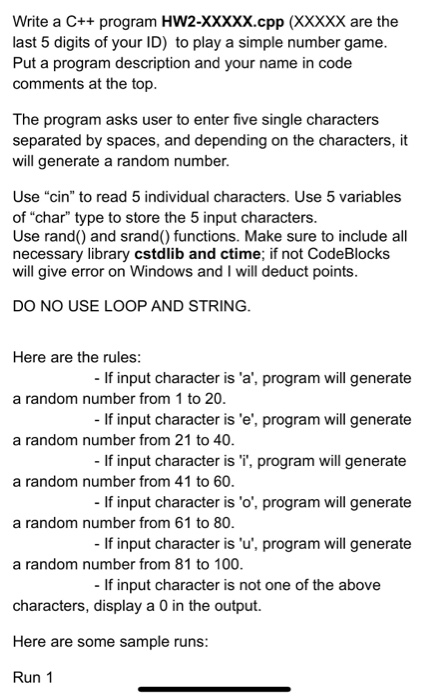 Write a C++ program HW2-XXXXX.cpp (XXXXX are the last 5 digits of your ID) to play a simple number game. Put a program description and your name in code comments at the top.

The program asks user to enter five single characters separated by spaces, and depending on the characters, it will generate a random number.

Use “cin” to read 5 individual characters. Use 5 variables of “char” type to store the 5 input characters.
Use rand() and srand() functions. Make sure to include all necessary library cstdlib and ctime; if not CodeBlocks will give error on Windows and I will deduct points.

DO NO USE LOOP AND STRING.

Here are the rules:
- If input character is 'a', program will generate a random number from 1 to 20.
- If input character is 'e', program will generate a random number from 21 to 40.
- If input character is 'i', program will generate a random number from 41 to 60.
- If input character is 'o', program will generate a random number from 61 to 80.
- If input character is 'u', program will generate a random number from 81 to 100.
- If input character is not one of the above characters, display a 0 in the output.

Here are some sample runs:

Run 1